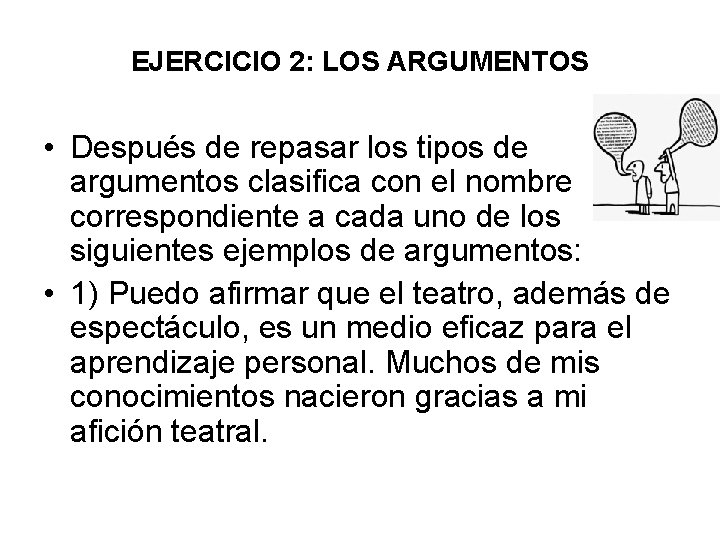 EJERCICIO 2: LOS ARGUMENTOS

• Después de repasar los tipos de argumentos clasifica con el nombre correspondiente a cada uno de los siguientes ejemplos de argumentos:

• 1) Puedo afirmar que el teatro, además de espectáculo, es un medio eficaz para el aprendizaje personal. Muchos de mis conocimientos nacieron gracias a mi afición teatral.